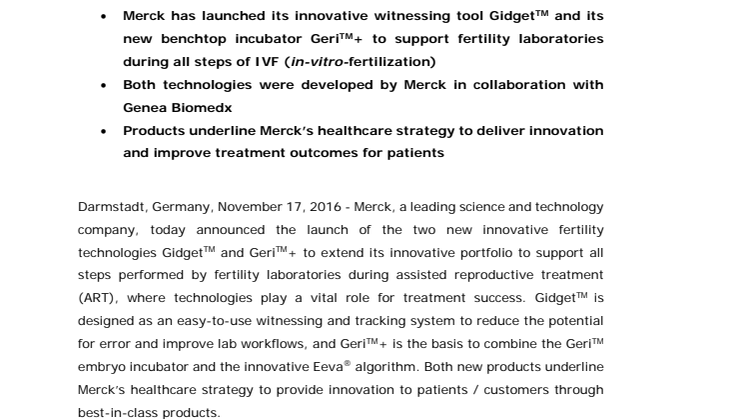 • Merck has launched its innovative witnessing tool Gidget™ and its new benchtop incubator Geri™+ to support fertility laboratories during all steps of IVF (in-vitro-fertilization)
• Both technologies were developed by Merck in collaboration with Genea Biomedx
• Products underline Merck's healthcare strategy to deliver innovation and improve treatment outcomes for patients

Darmstadt, Germany, November 17, 2016 - Merck, a leading science and technology company, today announced the launch of the two new innovative fertility technologies Gidget™ and Geri™+ to extend its innovative portfolio to support all steps performed by fertility laboratories during assisted reproductive treatment (ART), where technologies play a vital role for treatment success. Gidget™ is designed as an easy-to-use witnessing and tracking system to reduce the potential for error and improve lab workflows, and Geri™+ is the basis to combine the Geri™ embryo incubator and the innovative Eeva® algorithm. Both new products underline Merck's healthcare strategy to provide innovation to patients / customers through best-in-class products.